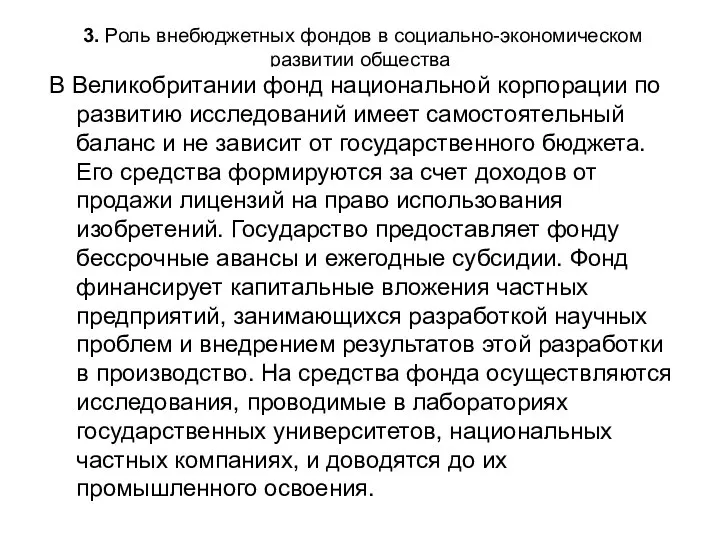 3. Роль внебюджетных фондов в социально-экономическом развитии общества

В Великобритании фонд национальной корпорации по развитию исследований имеет самостоятельный баланс и не зависит от государственного бюджета. Его средства формируются за счет доходов от продажи лицензий на право использования изобретений. Государство предоставляет фонду бессрочные авансы и ежегодные субсидии. Фонд финансирует капитальные вложения частных предприятий, занимающихся разработкой научных проблем и внедрением результатов этой разработки в производство. На средства фонда осуществляются исследования, проводимые в лабораториях государственных университетов, национальных частных компаниях, и доводятся до их промышленного освоения.